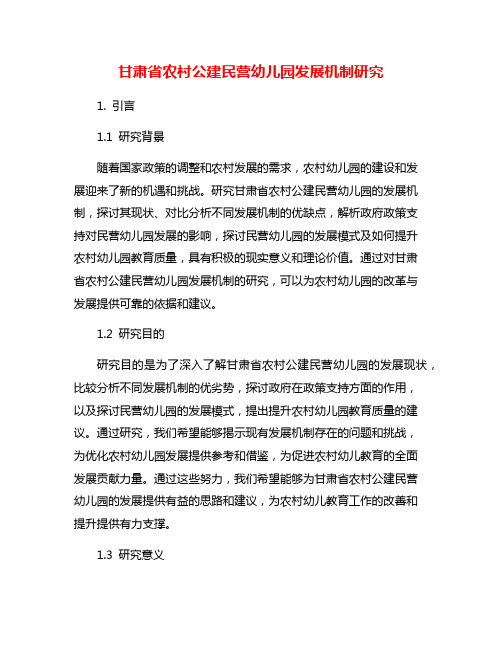 甘肃省农村公建民营幼儿园发展机制研究

1. 引言

1.1 研究背景

随着国家政策的调整和农村发展的需求，农村幼儿园的建设和发展迎来了新的机遇和挑战。研究甘肃省农村公建民营幼儿园的发展机制，探讨其现状、对比分析不同发展机制的优缺点，解析政府政策支持对民营幼儿园发展的影响，探讨民营幼儿园的发展模式及如何提升农村幼儿园教育质量，具有积极的现实意义和理论价值。通过对甘肃省农村公建民营幼儿园发展机制的研究，可以为农村幼儿园的改革与发展提供可靠的依据和建议。

1.2 研究目的

研究目的是为了深入了解甘肃省农村公建民营幼儿园的发展现状，比较分析不同发展机制的优劣势，探讨政府在政策支持方面的作用，以及探讨民营幼儿园的发展模式，提出提升农村幼儿园教育质量的建议。通过研究，我们希望能够揭示现有发展机制存在的问题和挑战，为优化农村幼儿园发展提供参考和借鉴，为促进农村幼儿教育的全面发展贡献力量。通过这些努力，我们希望能够为甘肃省农村公建民营幼儿园的发展提供有益的思路和建议，为农村幼儿教育工作的改善和提升提供有力支撑。

1.3 研究意义